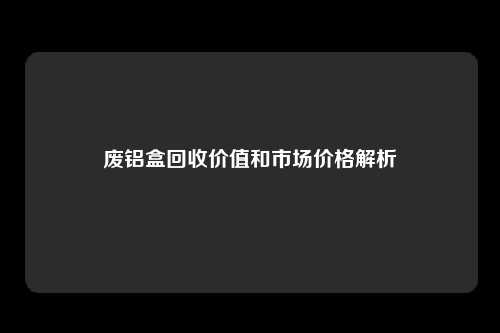 废铝盒回收价值和市场价格解析